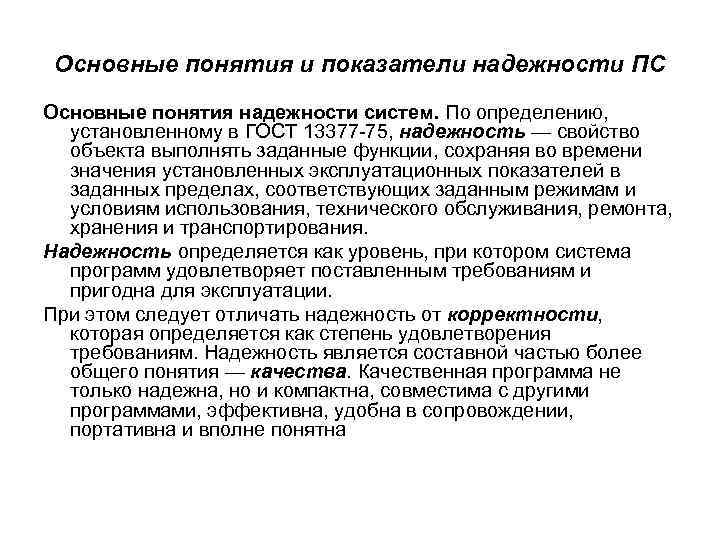 Основные понятия и показатели надежности ПС

Основные понятия надежности систем. По определению, установленному в ГОСТ 13377-75, надежность — свойство объекта выполнять заданные функции, сохраняя во времени значения установленных эксплуатационных показателей в заданных пределах, соответствующих заданным режимам и условиям использования, технического обслуживания, ремонта, хранения и транспортирования.

Надежность определяется как уровень, при котором система программ удовлетворяет поставленным требованиям и пригодна для эксплуатации.

При этом следует отличать надежность от корректности, которая определяется как степень удовлетворения требованиям. Надежность является составной частью более общего понятия — качества. Качественная программа не только надежна, но и компактна, совместима с другими программами, эффективна, удобна в сопровождении, портативна и вполне понятна